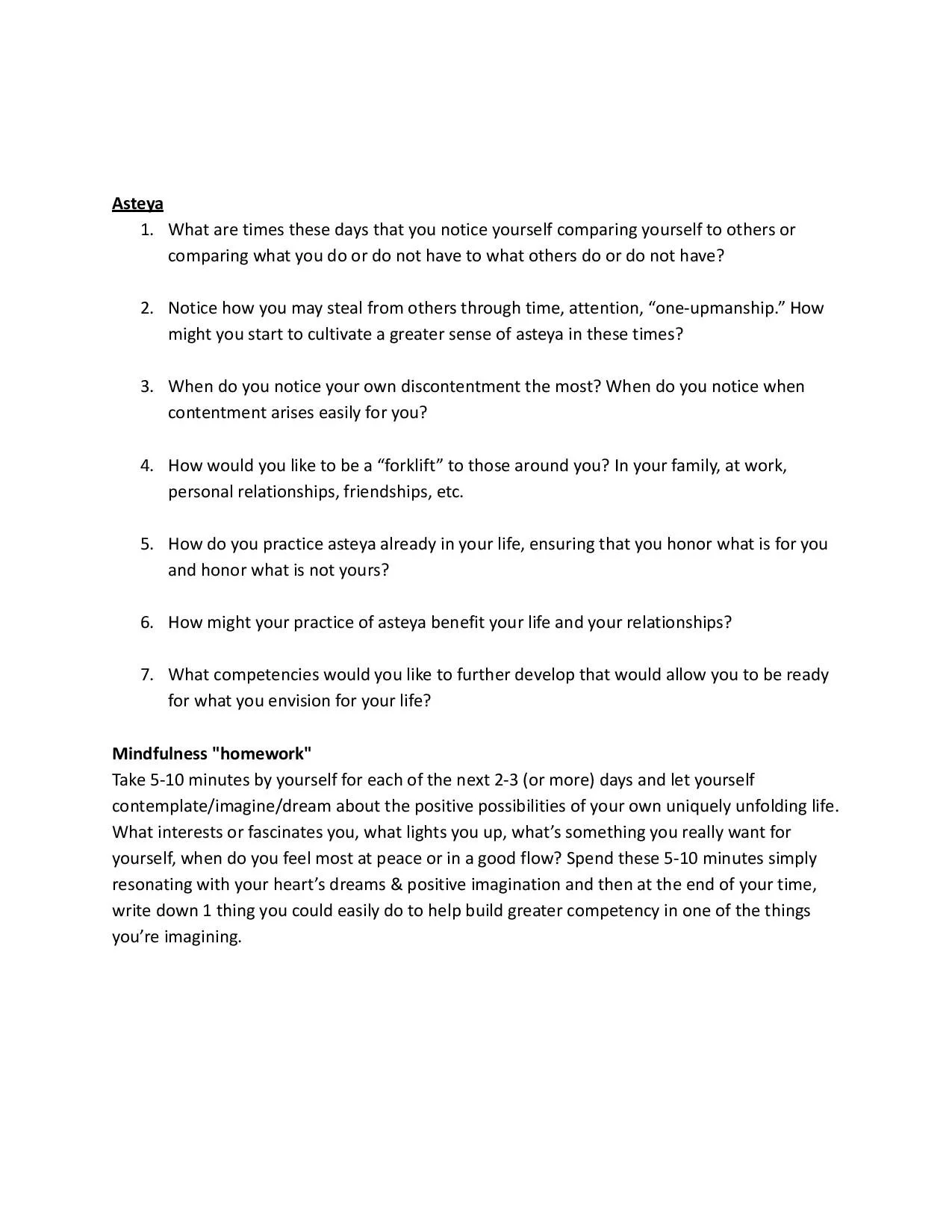 Asteya

1. What are times these days that you notice yourself comparing yourself to others or comparing what you do or do not have to what others do or do not have?

2. Notice how you may steal from others through time, attention, “one-upmanship.” How might you start to cultivate a greater sense of asteya in these times?

3. When do you notice your own discontentment the most? When do you notice when contentment arises easily for you?

4. How would you like to be a “forklift” to those around you? In your family, at work, personal relationships, friendships, etc.

5. How do you practice asteya already in your life, ensuring that you honor what is for you and honor what is not yours?

6. How might your practice of asteya benefit your life and your relationships?

7. What competencies would you like to further develop that would allow you to be ready for what you envision for your life?

Mindfulness "homework"
Take 5-10 minutes by yourself for each of the next 2-3 (or more) days and let yourself contemplate/imagine/dream about the positive possibilities of your own uniquely unfolding life. What interests or fascinates you, what lights you up, what’s something you really want for yourself, when do you feel most at peace or in a good flow? Spend these 5-10 minutes simply resonating with your heart’s dreams & positive imagination and then at the end of your time, write down 1 thing you could easily do to help build greater competency in one of the things you’re imagining.